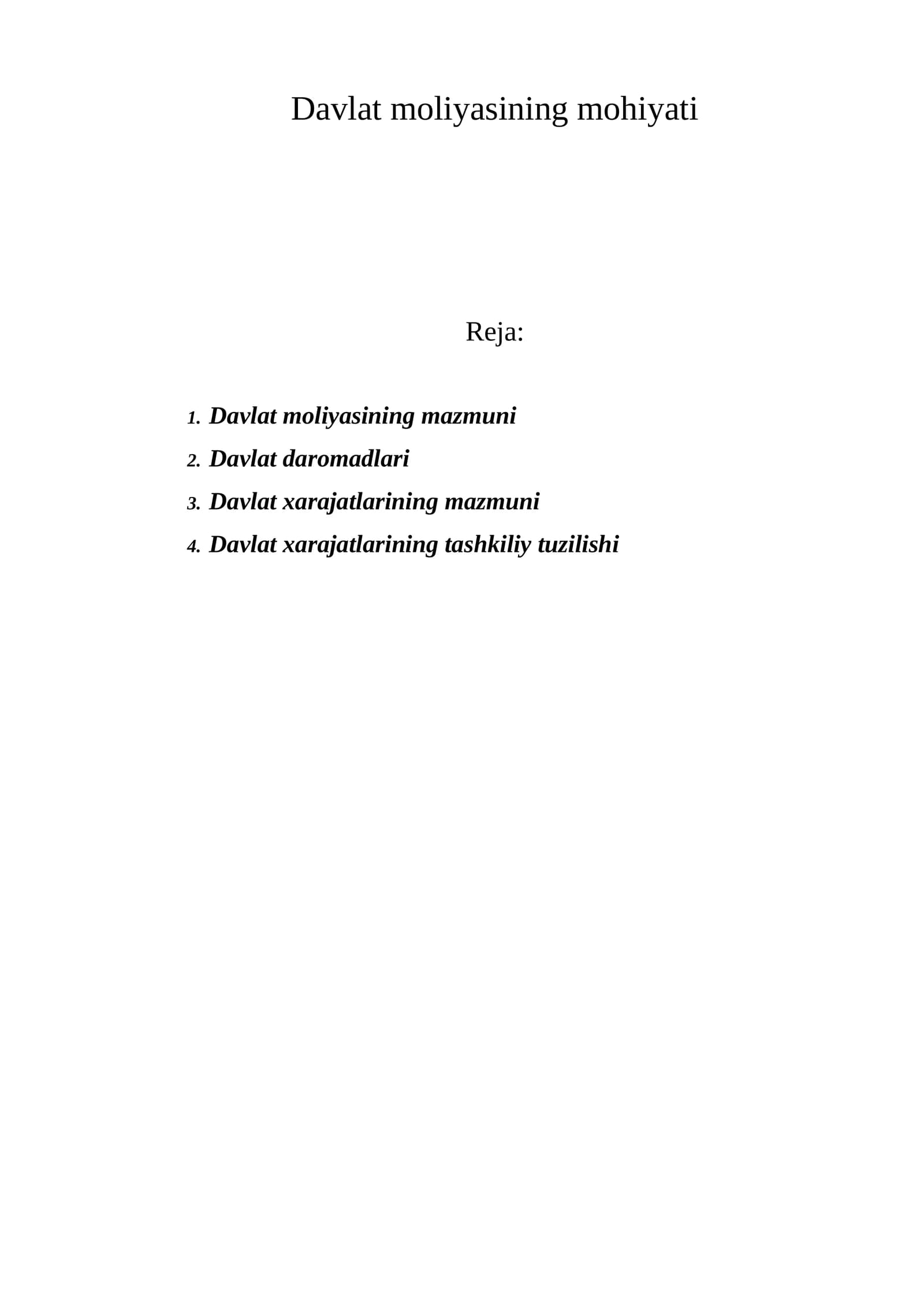 Davlat moliyasining mohiyati

Reja:

1. Davlat moliyasining mazmuni
2. Davlat daromadlari
3. Davlat xarajatlarining mazmuni
4. Davlat xarajatlarining tashkiliy tuzilishi